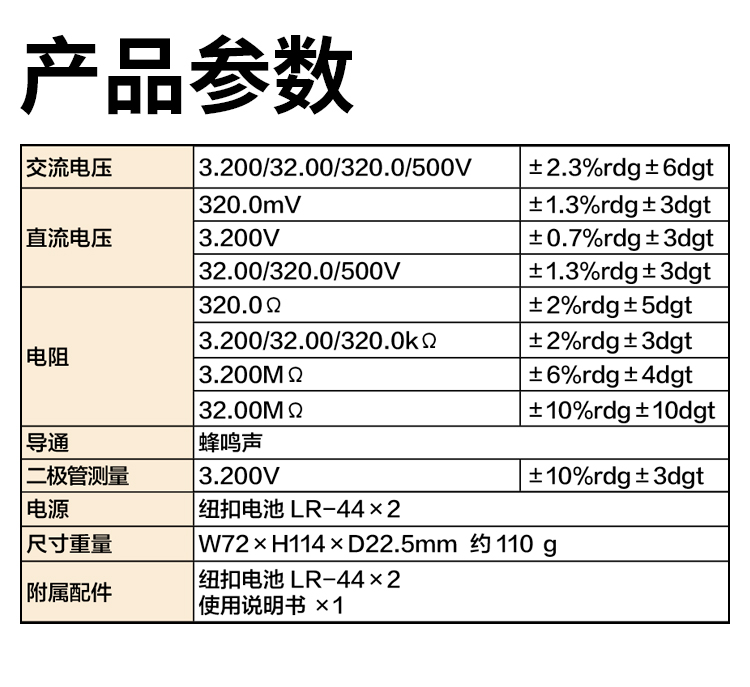 产品参数

| 交流电压 | 3.200/32.00/320.0/500V | ±2.3%rdg±6dgt |
|---|---|---|
| 直流电压 | 320.0mV | ±1.3%rdg±3dgt |
|  | 3.200V | ±0.7%rdg±3dgt |
|  | 32.00/320.0/500V | ±1.3%rdg±3dgt |
| 电阻 | 320.0Ω | ±2%rdg±5dgt |
|  | 3.200/32.00/320.0kΩ | ±2%rdg±3dgt |
|  | 3.200MΩ | ±6%rdg±4dgt |
|  | 32.00MΩ | ±10%rdg±10dgt |
| 导通 | 蜂鸣声 |  |
| 二极管测量 | 3.200V | ±10%rdg±3dgt |
| 电源 | 纽扣电池 LR-44×2 |  |
| 尺寸重量 | W72×H114×D22.5mm 约110 g |  |
| 附属配件 | 纽扣电池 LR-44×2 使用说明书 ×1 |  |